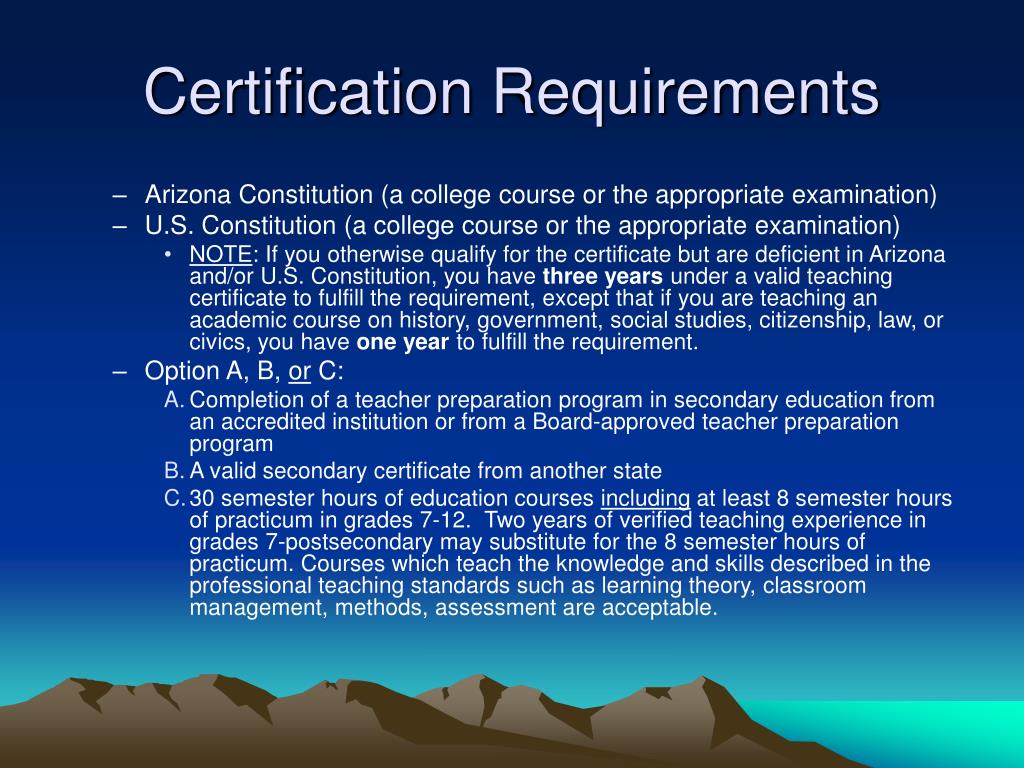 Certification Requirements

– Arizona Constitution (a college course or the appropriate examination)
– U.S. Constitution (a college course or the appropriate examination)
• NOTE: If you otherwise qualify for the certificate but are deficient in Arizona and/or U.S. Constitution, you have three years under a valid teaching certificate to fulfill the requirement, except that if you are teaching an academic course on history, government, social studies, citizenship, law, or civics, you have one year to fulfill the requirement.
– Option A, B, or C:
A. Completion of a teacher preparation program in secondary education from an accredited institution or from a Board-approved teacher preparation program
B. A valid secondary certificate from another state
C. 30 semester hours of education courses including at least 8 semester hours of practicum in grades 7-12. Two years of verified teaching experience in grades 7-postsecondary may substitute for the 8 semester hours of practicum. Courses which teach the knowledge and skills described in the professional teaching standards such as learning theory, classroom management, methods, assessment are acceptable.